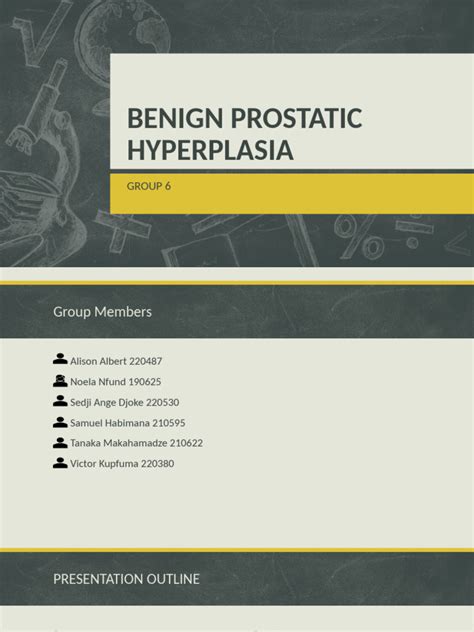 BENIGN PROSTATIC HYPERPLASIA

GROUP 6

Group Members

Alison Albert 220487
Noela Nfund 190625
Sedji Ange Djoke 220530
Samuel Habimana 210595
Tanaka Makahamadze 210622
Victor Kupfuma 220380

PRESENTATION OUTLINE